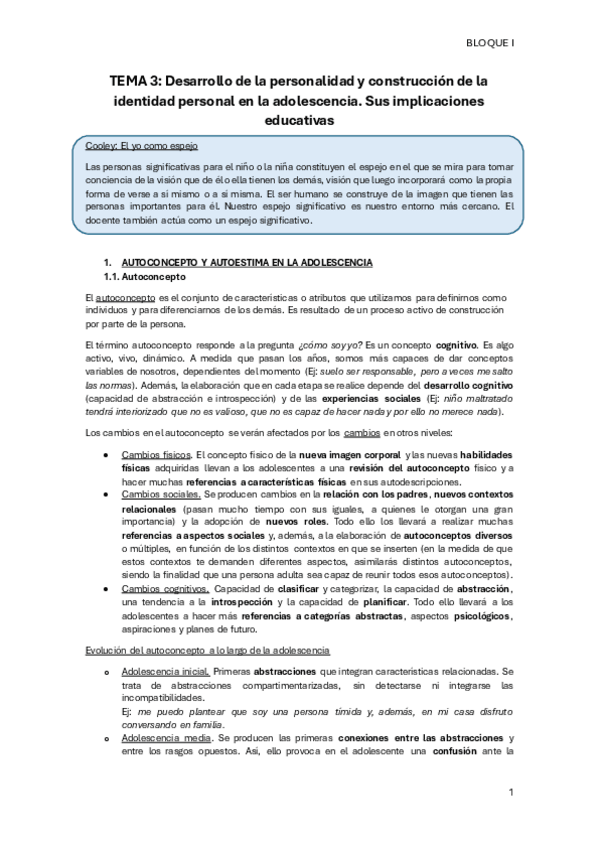 BLOQUE I

TEMA 3: Desarrollo de la personalidad y construcción de la identidad personal en la adolescencia. Sus implicaciones educativas

Cooley: El yo como espejo

Las personas significativas para el niño o la niña constituyen el espejo en el que se mira para tomar conciencia de la visión que de él o ella tienen los demás, visión que luego incorporará como la propia forma de verse a sí mismo o a sí misma. El ser humano se construye de la imagen que tienen las personas importantes para él. Nuestro espejo significativo es nuestro entorno más cercano. El docente también actúa como un espejo significativo.

1. AUTOCONCEPTO Y AUTOESTIMA EN LA ADOLESCENCIA
1.1. Autoconcepto

El autoconcepto es el conjunto de características o atributos que utilizamos para definirnos como individuos y para diferenciarnos de los demás. Es resultado de un proceso activo de construcción por parte de la persona.

El término autoconcepto responde a la pregunta ¿cómo soy yo? Es un concepto cognitivo. Es algo activo, vivo, dinámico. A medida que pasan los años, somos más capaces de dar conceptos variables de nosotros, dependientes del momento (Ej: suelo ser responsable, pero a veces me salto las normas). Además, la elaboración que en cada etapa se realice depende del desarrollo cognitivo (capacidad de abstracción e introspección) y de las experiencias sociales (Ej: niño maltratado tendrá interiorizado que no es valioso, que no es capaz de hacer nada y por ello no merece nada).

Los cambios en el autoconcepto se verán afectados por los cambios en otros niveles:

• Cambios físicos. El concepto físico de la nueva imagen corporal y las nuevas habilidades físicas adquiridas llevan a los adolescentes a una revisión del autoconcepto físico y a hacer muchas referencias a características físicas en sus autodescripciones.
• Cambios sociales. Se producen cambios en la relación con los padres, nuevos contextos relacionales (pasan mucho tiempo con sus iguales, a quienes le otorgan una gran importancia) y la adopción de nuevos roles. Todo ello los llevará a realizar muchas referencias a aspectos sociales y, además, a la elaboración de autoconceptos diversos o múltiples, en función de los distintos contextos en que se inserten (en la medida de que estos contextos te demanden diferentes aspectos, asimilarás distintos autoconceptos, siendo la finalidad que una persona adulta sea capaz de reunir todos esos autoconceptos).
• Cambios cognitivos. Capacidad de clasificar y categorizar, la capacidad de abstracción, una tendencia a la introspección y la capacidad de planificar. Todo ello llevará a los adolescentes a hacer más referencias a categorías abstractas, aspectos psicológicos, aspiraciones y planes de futuro.

Evolución del autoconcepto a lo largo de la adolescencia

o Adolescencia inicial. Primeras abstracciones que integran características relacionadas. Se trata de abstracciones compartimentarizadas, sin detectarse ni integrarse las incompatibilidades.
Ej: me puedo plantear que soy una persona tímida y, además, en mi casa disfruto conversando en familia.
o Adolescencia media. Se producen las primeras conexiones entre las abstracciones y entre los rasgos opuestos. Así, ello provoca en el adolescente una confusión ante la

1